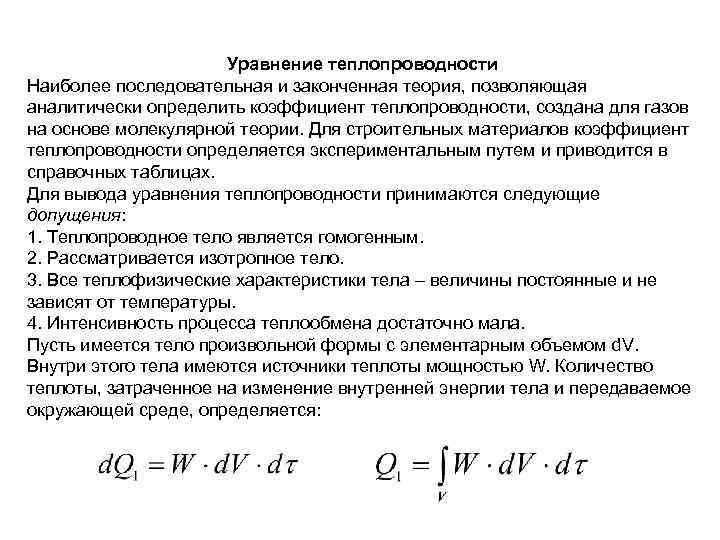 Уравнение теплопроводности

Наиболее последовательная и законченная теория, позволяющая аналитически определить коэффициент теплопроводности, создана для газов на основе молекулярной теории. Для строительных материалов коэффициент теплопроводности определяется экспериментальным путем и приводится в справочных таблицах.

Для вывода уравнения теплопроводности принимаются следующие допущения:

1. Теплопроводное тело является гомогенным.

2. Рассматривается изотропное тело.

3. Все теплофизические характеристики тела – величины постоянные и не зависят от температуры.

4. Интенсивность процесса теплообмена достаточно мала.

Пусть имеется тело произвольной формы с элементарным объемом dV. Внутри этого тела имеются источники теплоты мощностью W. Количество теплоты, затраченное на изменение внутренней энергии тела и передаваемое окружающей среде, определяется:

$dQ_1 = W \cdot dV \cdot d\tau$ $Q_1 = \int_V W \cdot dV \cdot d\tau$